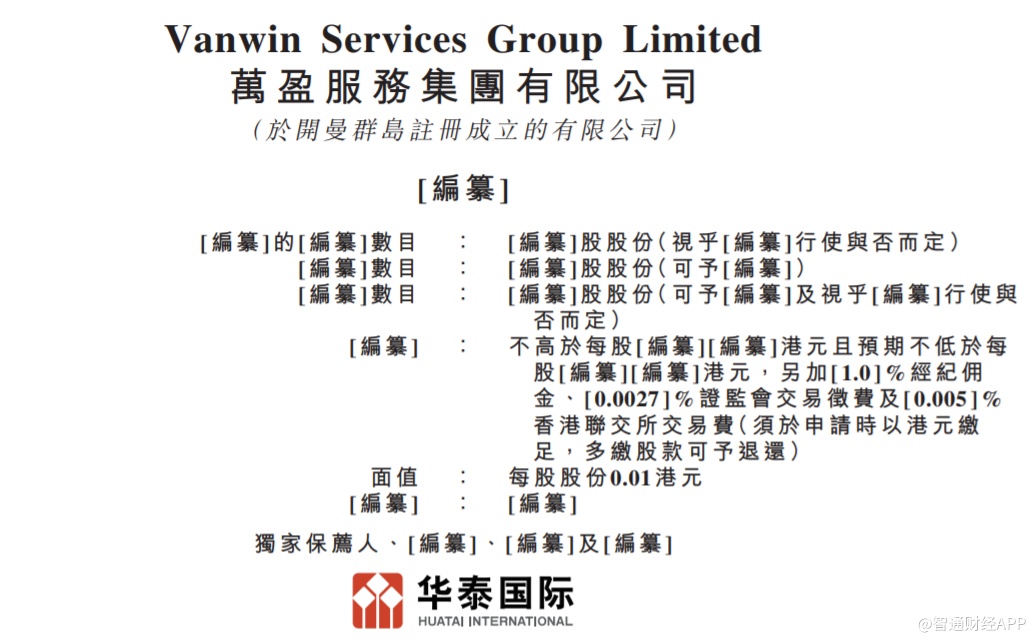 Vanwin Services Group Limited
萬盈服務集團有限公司
(於開曼群島註冊成立的有限公司)

[編纂]

[編纂]的[編纂]數目 : [編纂]股股份(視乎[編纂]行使與否而定)
[編纂]數目 : [編纂]股股份(可予[編纂])
[編纂]數目 : [編纂]股股份(可予[編纂]及視乎[編纂]行使與否而定)
[編纂] : 不高於每股[編纂][編纂]港元且預期不低於每股[編纂][編纂]港元,另加[1.0]%經紀佣金、[0.0027]%證監會交易徵費及[0.005]%香港聯交所交易費(須於申請時以港元繳足,多繳股款可予退還)
面值 : 每股股份0.01港元
[編纂] : [編纂]

獨家保薦人、[編纂]、[編纂]及[編纂]

华泰国际
HUATAI INTERNATIONAL

@智通财经APP